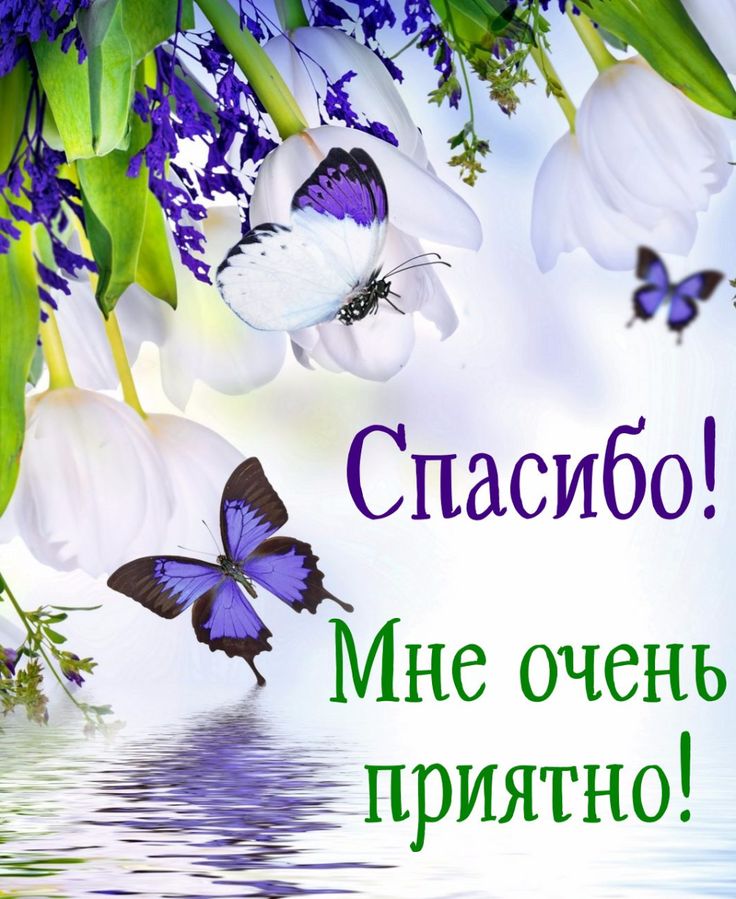 Спасибо!

Мне очень приятно!